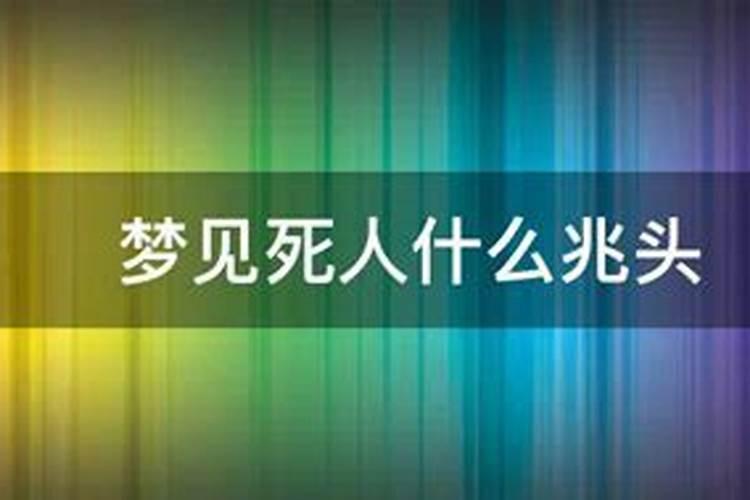 梦见死人什么兆头